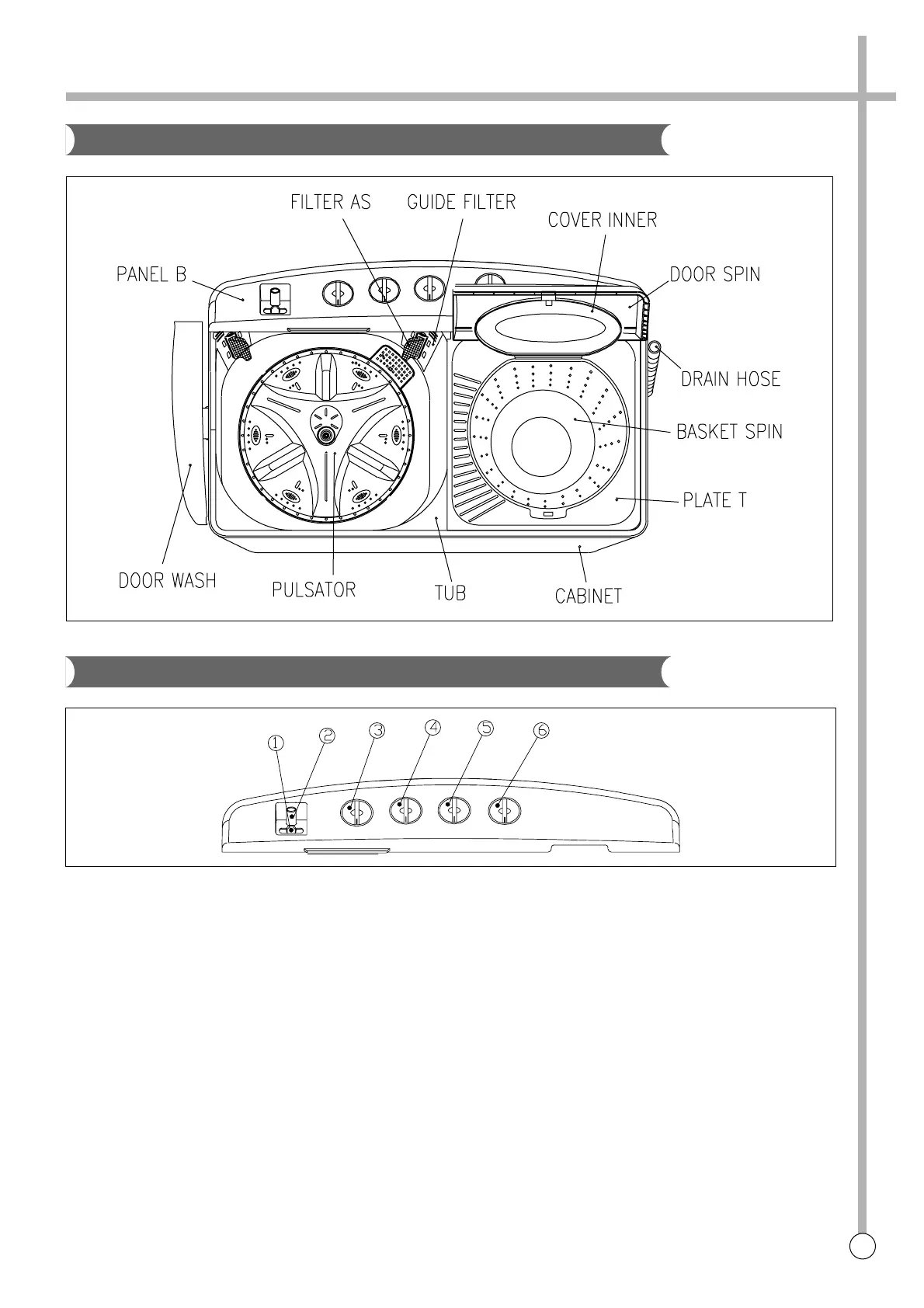 FILTER AS
GUIDE FILTER
COVER INNER
PANEL B
DOOR SPIN
DRAIN HOSE
BASKET SPIN
PLATE T
DOOR WASH
PULSATOR
TUB
CABINET

①
②
③
④
⑤
⑥